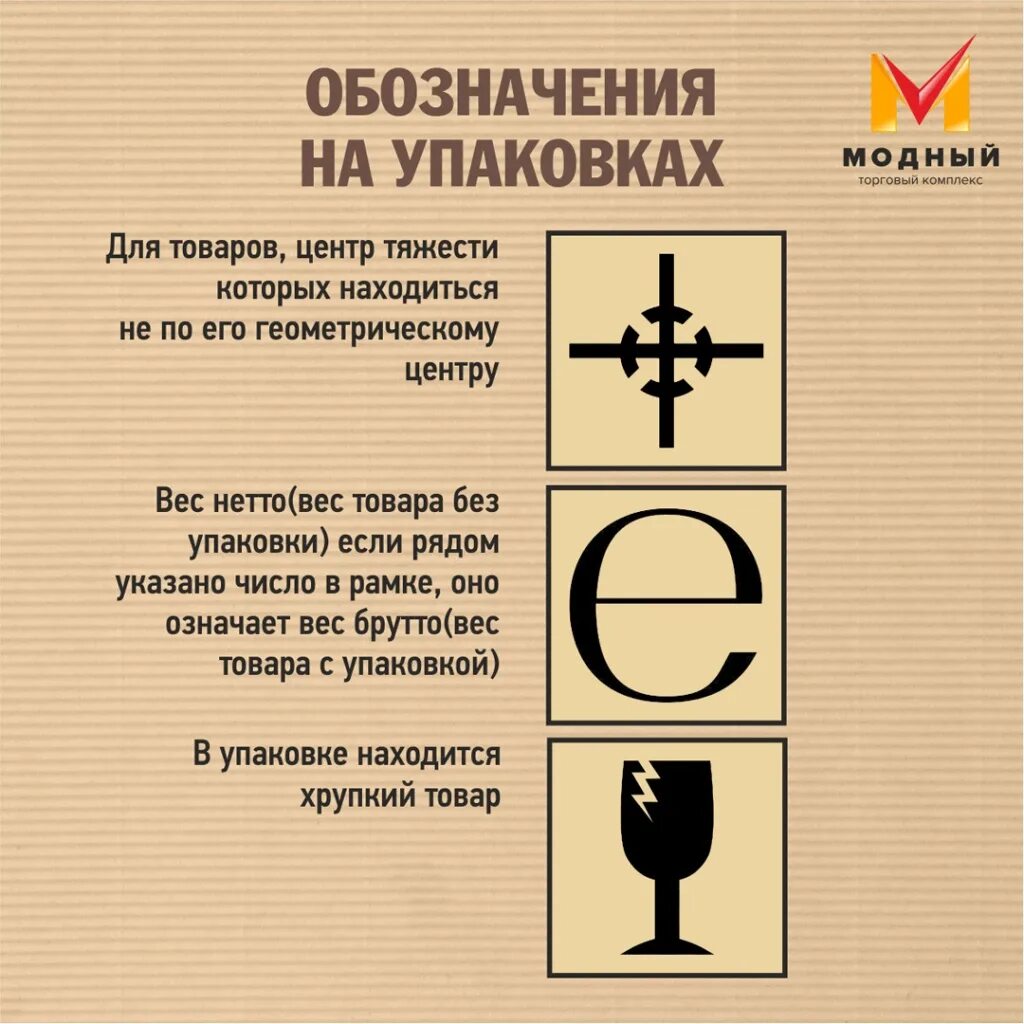 ОБОЗНАЧЕНИЯ НА УПАКОВКАХ

МОДНЫЙ
торговый комплекс

Для товаров, центр тяжести которых находиться не по его геометрическому центру

Вес нетто(вес товара без упаковки) если рядом указано число в рамке, оно означает вес брутто(вес товара с упаковкой)

e

В упаковке находится хрупкий товар